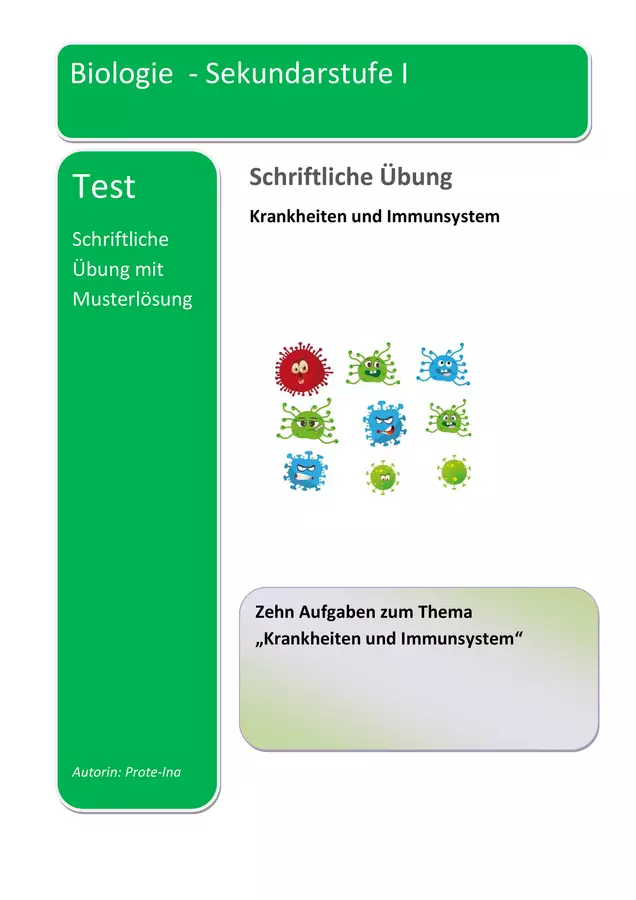 Biologie - Sekundarstufe I

Test

Schriftliche Übung mit Musterlösung

Autorin: Prote-Ina

Schriftliche Übung

Krankheiten und Immunsystem

Zehn Aufgaben zum Thema „Krankheiten und Immunsystem“